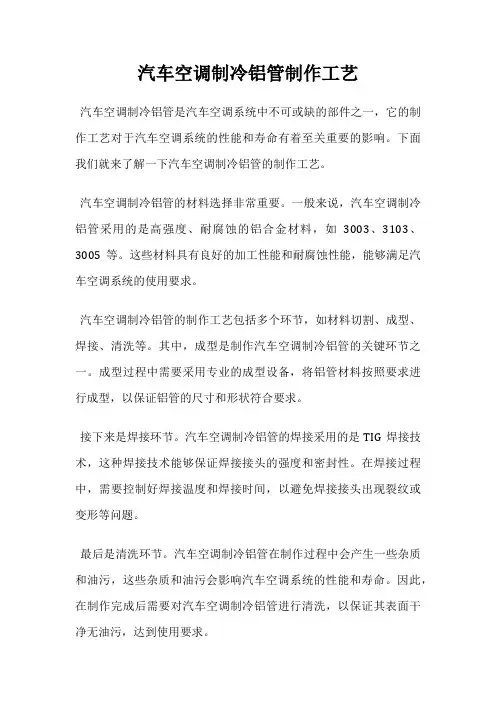 汽车空调制冷铝管制作工艺

汽车空调制冷铝管是汽车空调系统中不可或缺的部件之一，它的制作工艺对于汽车空调系统的性能和寿命有着至关重要的影响。下面我们就来了解一下汽车空调制冷铝管的制作工艺。

汽车空调制冷铝管的材料选择非常重要。一般来说，汽车空调制冷铝管采用的是高强度、耐腐蚀的铝合金材料，如 3003、3103、3005 等。这些材料具有良好的加工性能和耐腐蚀性能，能够满足汽车空调系统的使用要求。

汽车空调制冷铝管的制作工艺包括多个环节，如材料切割、成型、焊接、清洗等。其中，成型是制作汽车空调制冷铝管的关键环节之一。成型过程中需要采用专业的成型设备，将铝管材料按照要求进行成型，以保证铝管的尺寸和形状符合要求。

接下来是焊接环节。汽车空调制冷铝管的焊接采用的是 TIG 焊接技术，这种焊接技术能够保证焊接接头的强度和密封性。在焊接过程中，需要控制好焊接温度和焊接时间，以避免焊接接头出现裂纹或变形等问题。

最后是清洗环节。汽车空调制冷铝管在制作过程中会产生一些杂质和油污，这些杂质和油污会影响汽车空调系统的性能和寿命。因此，在制作完成后需要对汽车空调制冷铝管进行清洗，以保证其表面干净无油污，达到使用要求。